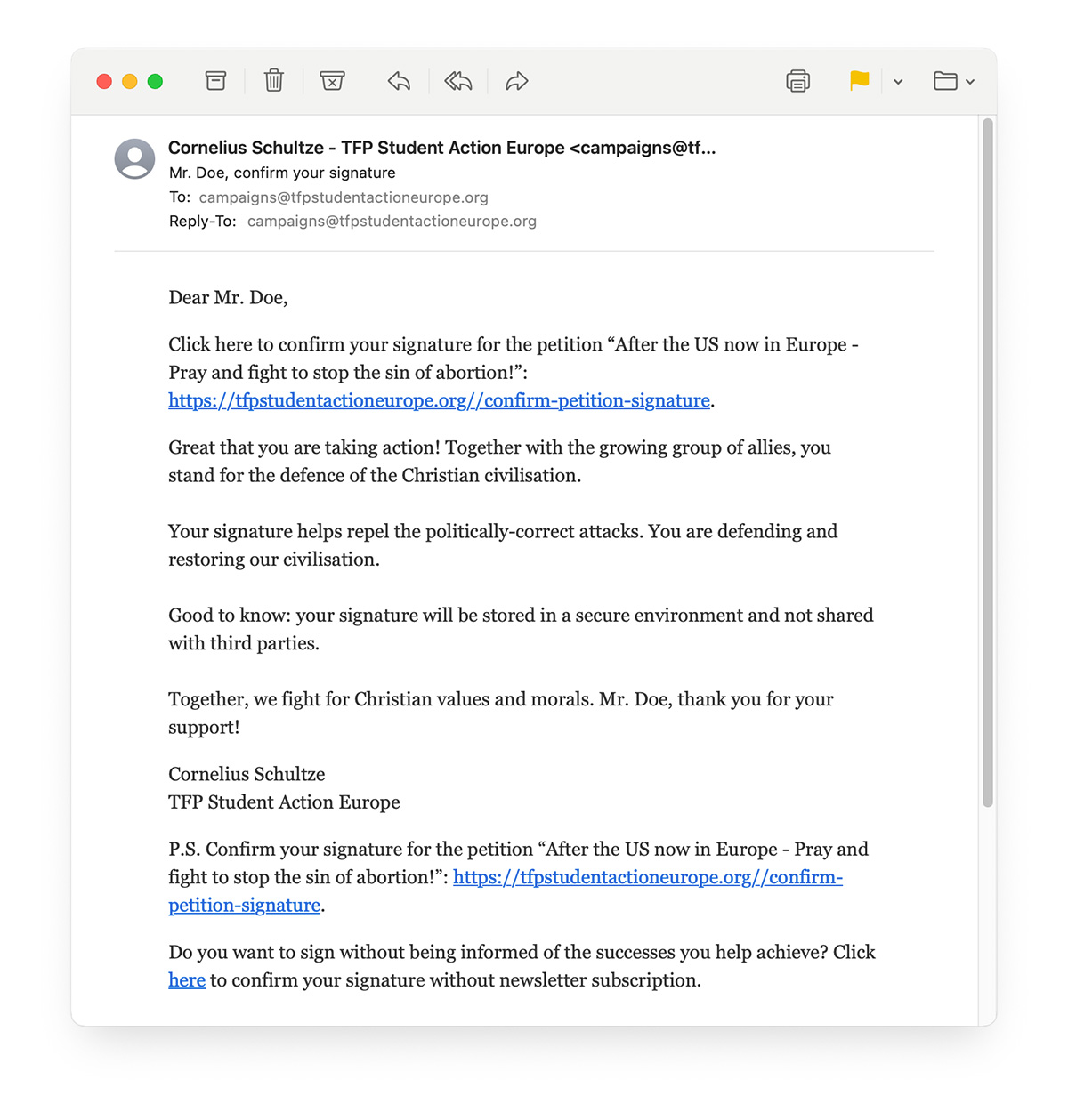 Cornelius Schultze - TFP Student Action Europe <campaigns@tf...
Mr. Doe, confirm your signature
To: campaigns@tfpstudentactioneurope.org
Reply-To: campaigns@tfpstudentactioneurope.org

Dear Mr. Doe,

Click here to confirm your signature for the petition “After the US now in Europe - Pray and fight to stop the sin of abortion!”: https://tfpstudentactioneurope.org//confirm-petition-signature.

Great that you are taking action! Together with the growing group of allies, you stand for the defence of the Christian civilisation.

Your signature helps repel the politically-correct attacks. You are defending and restoring our civilisation.

Good to know: your signature will be stored in a secure environment and not shared with third parties.

Together, we fight for Christian values and morals. Mr. Doe, thank you for your support!

Cornelius Schultze
TFP Student Action Europe

P.S. Confirm your signature for the petition “After the US now in Europe - Pray and fight to stop the sin of abortion!”: https://tfpstudentactioneurope.org//confirm-petition-signature.

Do you want to sign without being informed of the successes you help achieve? Click here to confirm your signature without newsletter subscription.